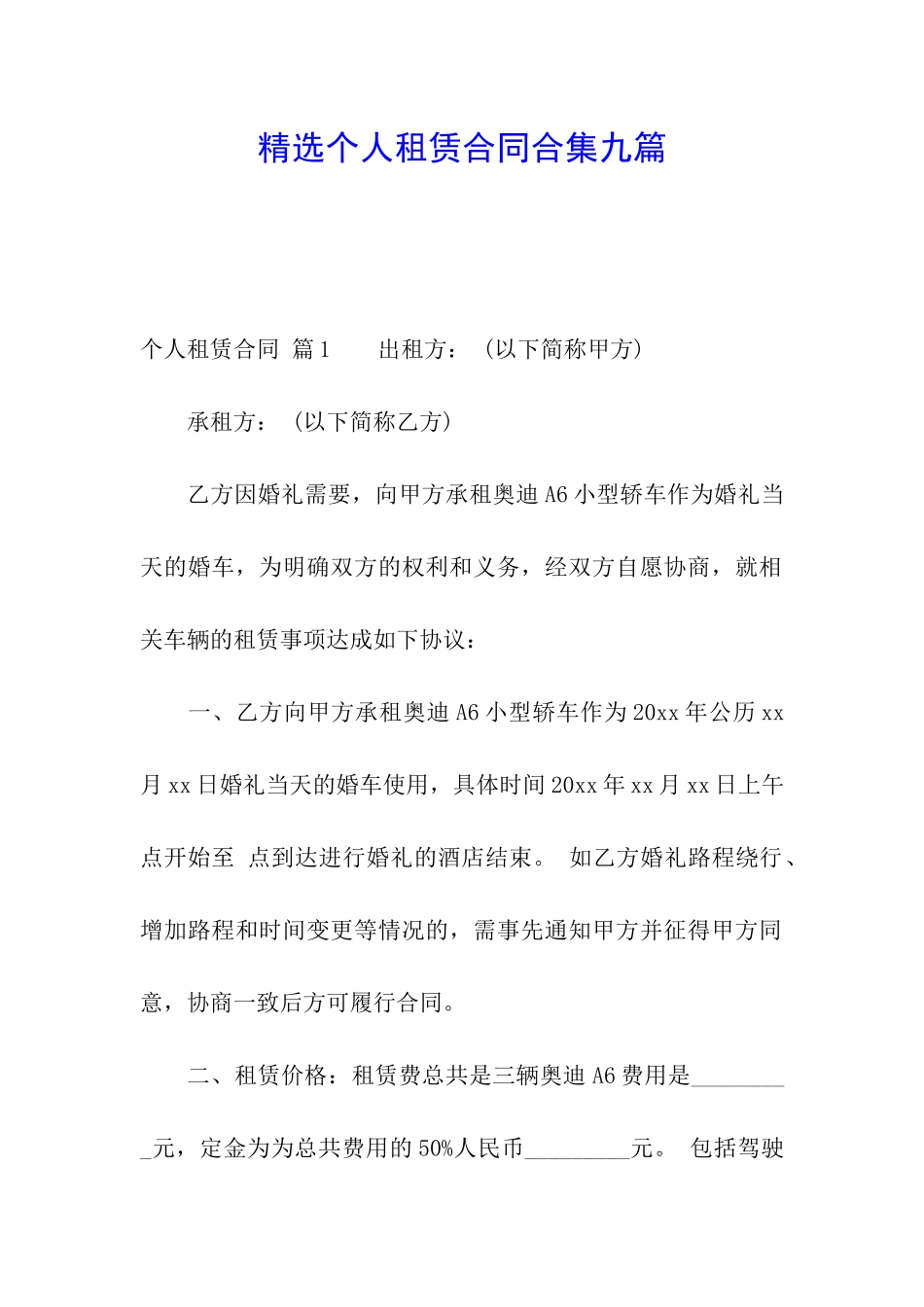 精选个人租赁合同合集九篇

个人租赁合同 篇1　　出租方：（以下简称甲方）

承租方：（以下简称乙方）

乙方因婚礼需要，向甲方承租奥迪A6小型轿车作为婚礼当天的婚车，为明确双方的权利和义务，经双方自愿协商，就相关车辆的租赁事项达成如下协议：

一、乙方向甲方承租奥迪A6小型轿车作为20xx年公历xx月xx日婚礼当天的婚车使用，具体时间20xx年xx月xx日上午 点开始至 点到达进行婚礼的酒店结束。 如乙方婚礼路程绕行、增加路程和时间变更等情况的，需事先通知甲方并征得甲方同意，协商一致后方可履行合同。

二、租赁价格：租赁费总共是三辆奥迪A6费用是_________元，定金为为总共费用的50%人民币_________元。 包括驾驶